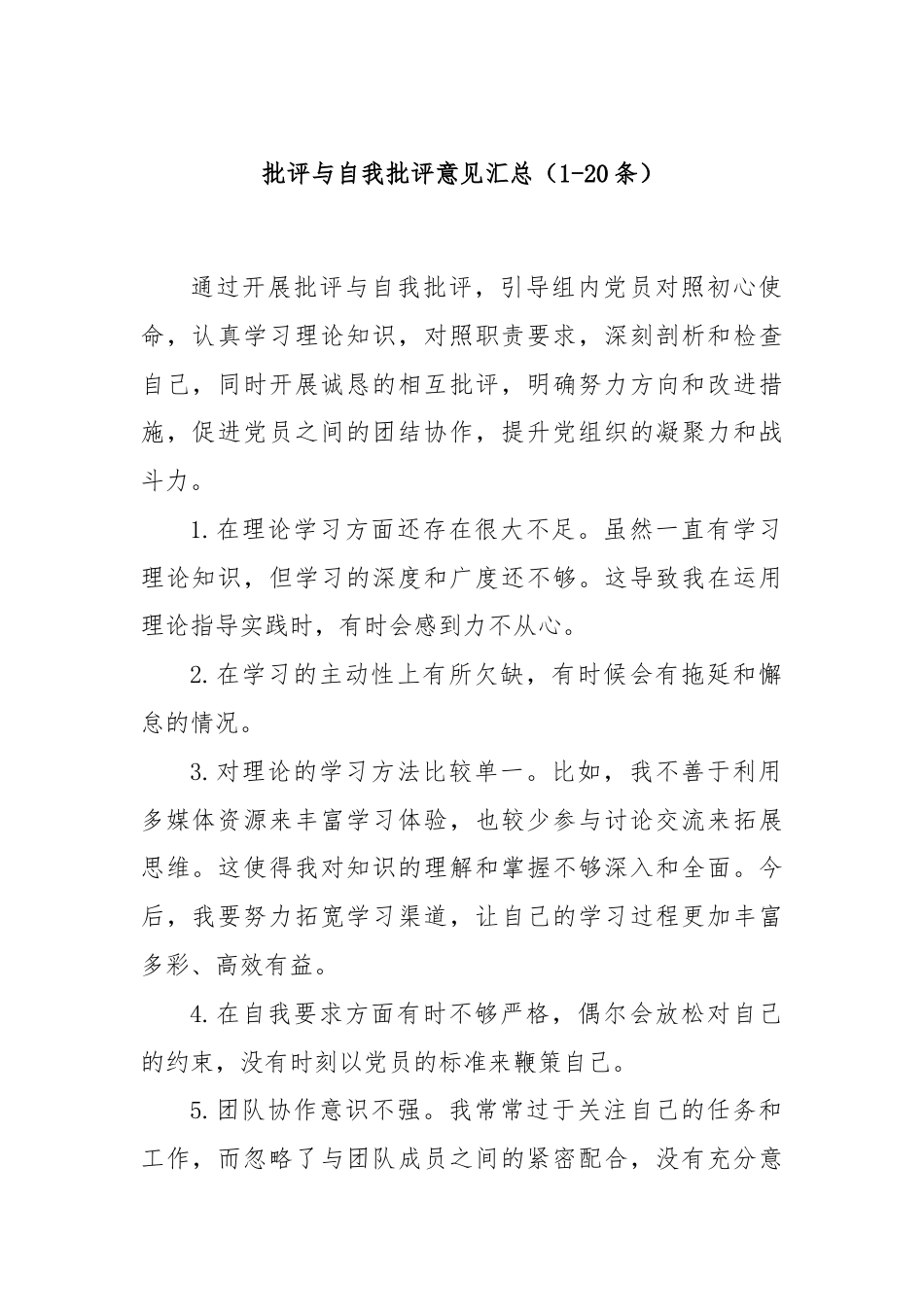 批评与自我批评意见汇总（1-20条）

通过开展批评与自我批评，引导组内党员对照初心使命，认真学习理论知识，对照职责要求，深刻剖析和检查自己，同时开展诚恳的相互批评，明确努力方向和改进措施，促进党员之间的团结协作，提升党组织的凝聚力和战斗力。

1.在理论学习方面还存在很大不足。虽然一直有学习理论知识，但学习的深度和广度还不够。这导致我在运用理论指导实践时，有时会感到力不从心。

2.在学习的主动性上有所欠缺，有时候会有拖延和懈怠的情况。

3.对理论的学习方法比较单一。比如，我不善于利用多媒体资源来丰富学习体验，也较少参与讨论交流来拓展思维。这使得我对知识的理解和掌握不够深入和全面。今后，我要努力拓宽学习渠道，让自己的学习过程更加丰富多彩、高效有益。

4.在自我要求方面有时不够严格，偶尔会放松对自己的约束，没有时刻以党员的标准来鞭策自己。

5.团队协作意识不强。我常常过于关注自己的任务和工作，而忽略了与团队成员之间的紧密配合，没有充分意